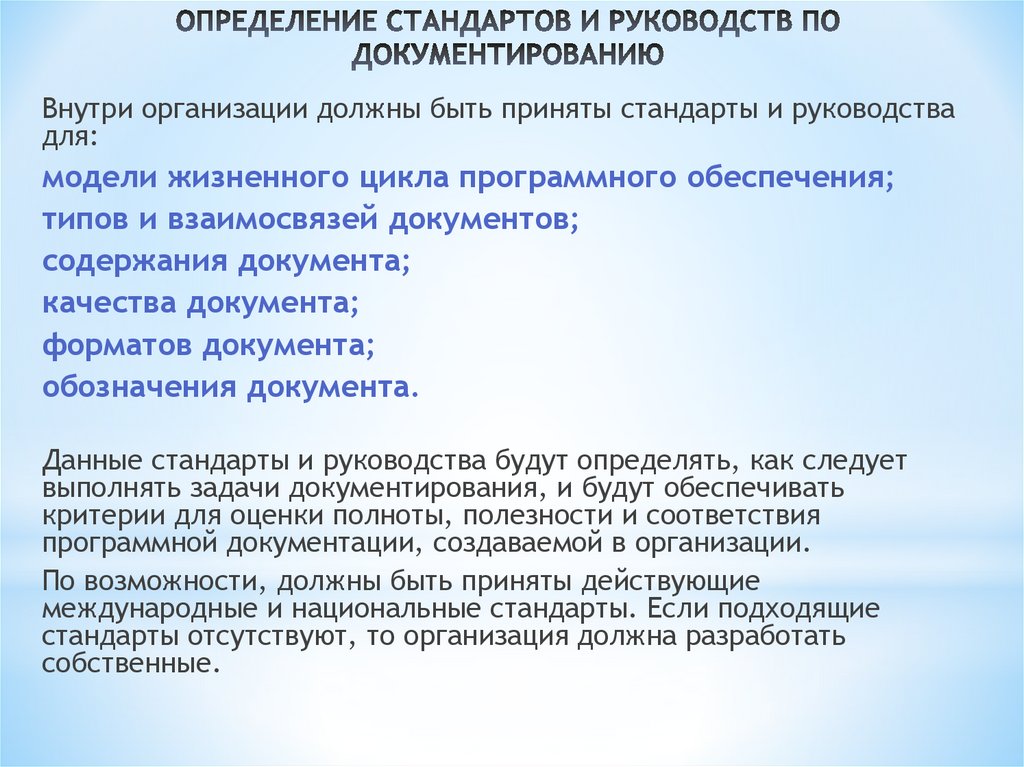 ОПРЕДЕЛЕНИЕ СТАНДАРТОВ И РУКОВОДСТВ ПО ДОКУМЕНТИРОВАНИЮ

Внутри организации должны быть приняты стандарты и руководства для:

модели жизненного цикла программного обеспечения;
типов и взаимосвязей документов;
содержания документа;
качества документа;
форматов документа;
обозначения документа.

Данные стандарты и руководства будут определять, как следует выполнять задачи документирования, и будут обеспечивать критерии для оценки полноты, полезности и соответствия программной документации, создаваемой в организации.

По возможности, должны быть приняты действующие международные и национальные стандарты. Если подходящие стандарты отсутствуют, то организация должна разработать собственные.